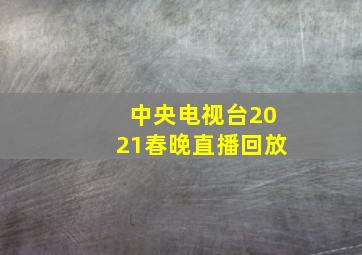 中央电视台2021春晚直播回放